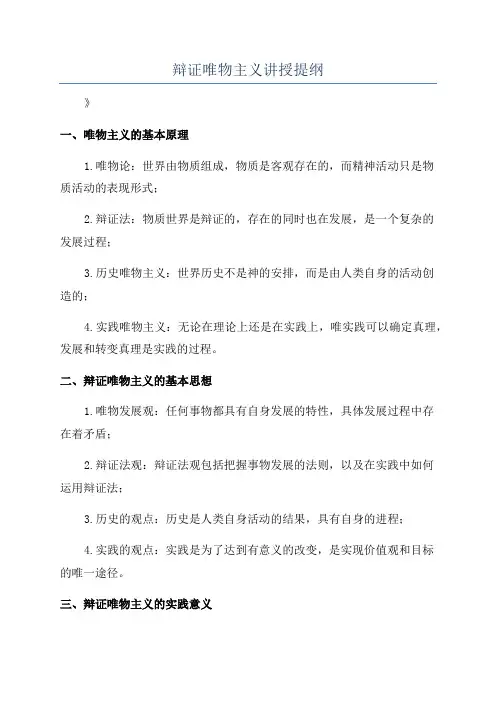 辩证唯物主义讲授提纲

》

一、唯物主义的基本原理

1.唯物论：世界由物质组成，物质是客观存在的，而精神活动只是物质活动的表现形式；

2.辩证法：物质世界是辩证的，存在的同时也在发展，是一个复杂的发展过程；

3.历史唯物主义：世界历史不是神的安排，而是由人类自身的活动创造的；

4.实践唯物主义：无论在理论上还是在实践上，唯实践可以确定真理，发展和转变真理是实践的过程。

二、辩证唯物主义的基本思想

1.唯物发展观：任何事物都具有自身发展的特性，具体发展过程中存在着矛盾；

2.辩证法观：辩证法观包括把握事物发展的法则，以及在实践中如何运用辩证法；

3.历史的观点：历史是人类自身活动的结果，具有自身的进程；

4.实践的观点：实践是为了达到有意义的改变，是实现价值观和目标的唯一途径。

三、辩证唯物主义的实践意义